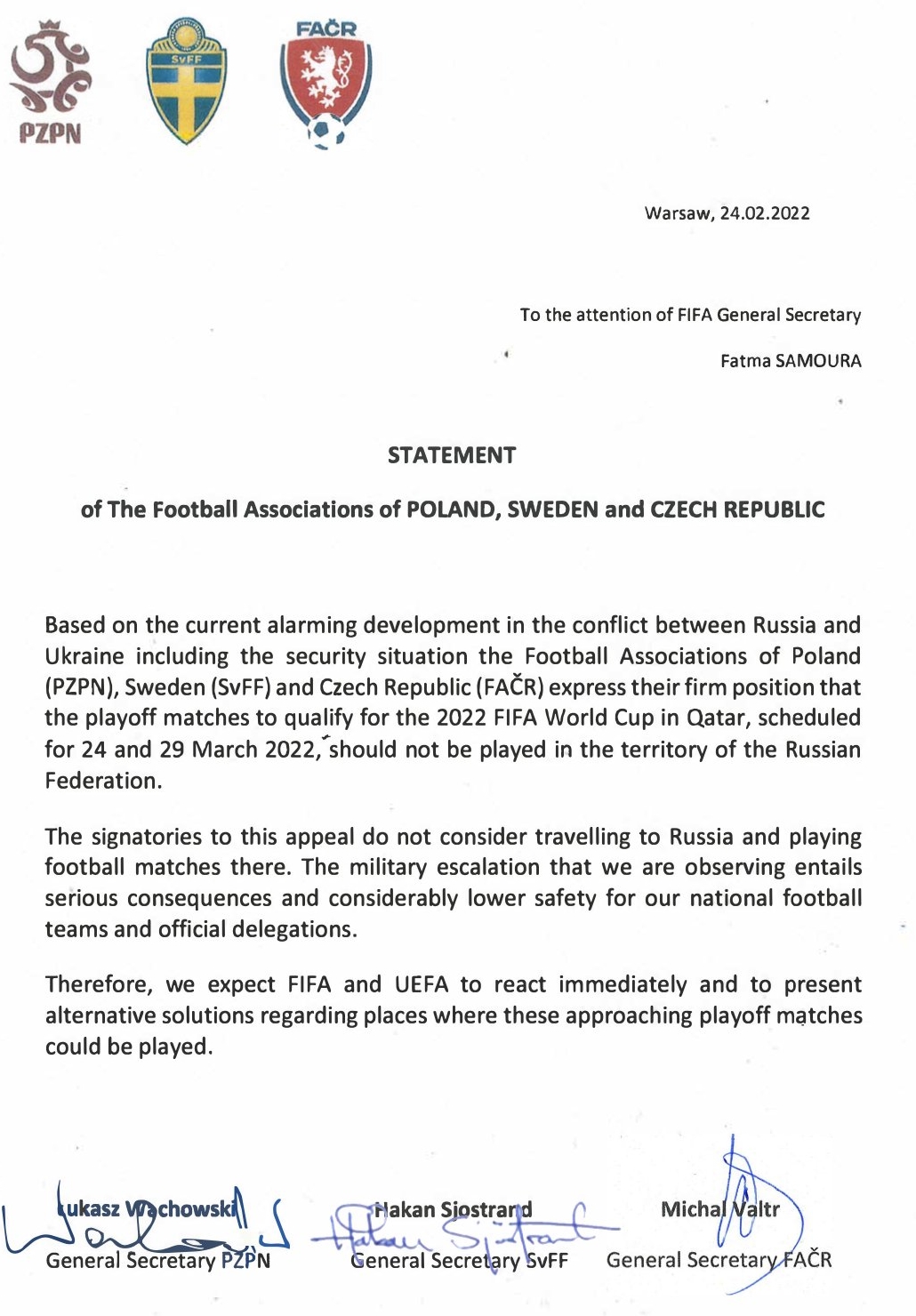 PZPN

SvFF

FAČR

Warsaw, 24.02.2022

To the attention of FIFA General Secretary

Fatma SAMOURA

STATEMENT

of The Football Associations of POLAND, SWEDEN and CZECH REPUBLIC

Based on the current alarming development in the conflict between Russia and Ukraine including the security situation the Football Associations of Poland (PZPN), Sweden (SvFF) and Czech Republic (FAČR) express their firm position that the playoff matches to qualify for the 2022 FIFA World Cup in Qatar, scheduled for 24 and 29 March 2022, should not be played in the territory of the Russian Federation.

The signatories to this appeal do not consider travelling to Russia and playing football matches there. The military escalation that we are observing entails serious consequences and considerably lower safety for our national football teams and official delegations.

Therefore, we expect FIFA and UEFA to react immediately and to present alternative solutions regarding places where these approaching playoff matches could be played.

Łukasz Wachowski
General Secretary PZPN

Hakan Sjostrand
General Secretary SvFF

Michal Valtr
General Secretary FAČR